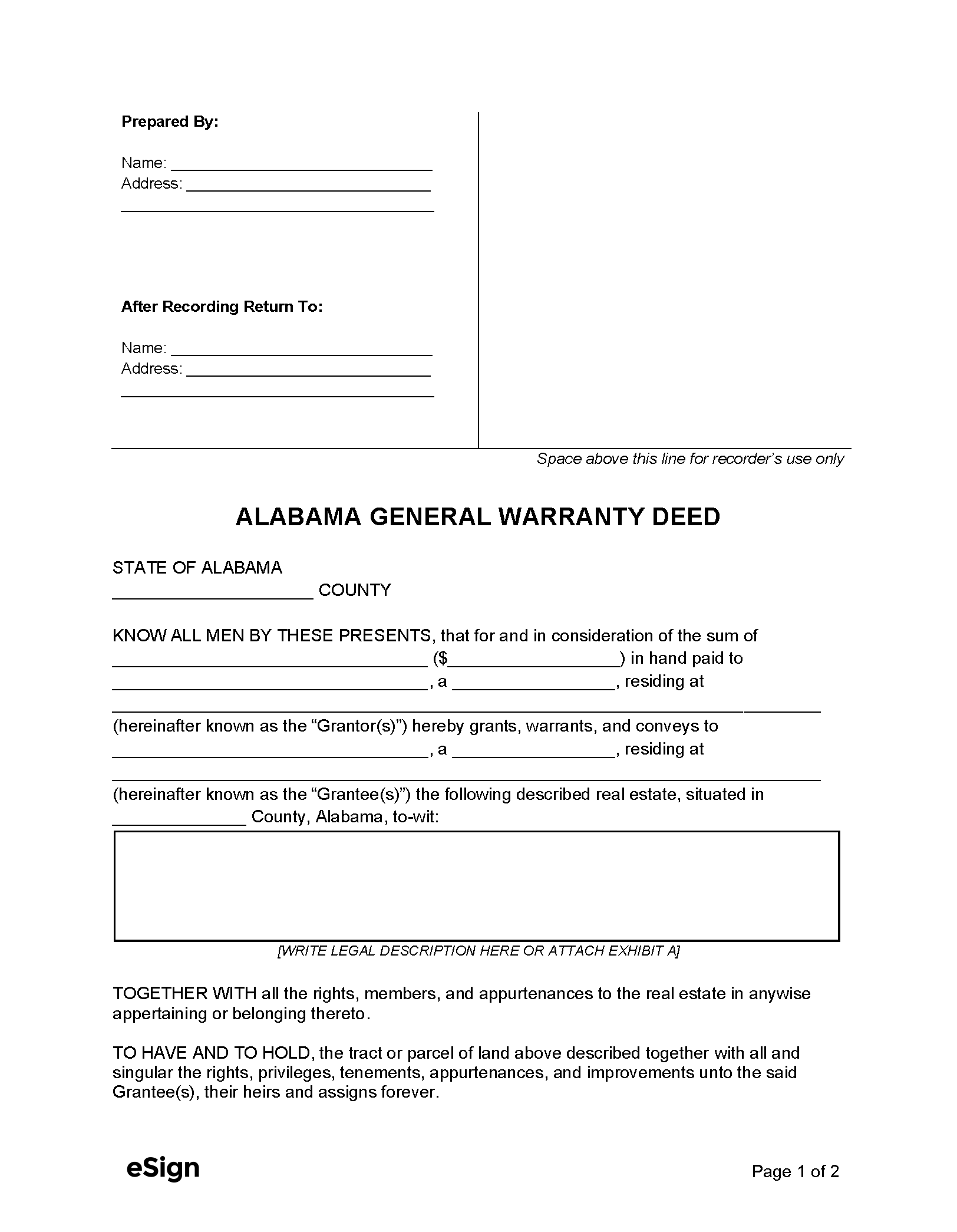 Prepared By:

Name: ____
Address: ____
____

After Recording Return To:

Name: ____
Address: ____
____

Space above this line for recorder's use only

ALABAMA GENERAL WARRANTY DEED

STATE OF ALABAMA
____ COUNTY

KNOW ALL MEN BY THESE PRESENTS, that for and in consideration of the sum of ____ ($____) in hand paid to ____, a ____, residing at ____ (hereinafter known as the "Grantor(s)") hereby grants, warrants, and conveys to ____, a ____, residing at ____ (hereinafter known as the "Grantee(s)") the following described real estate, situated in ____ County, Alabama, to-wit:

[WRITE LEGAL DESCRIPTION HERE OR ATTACH EXHIBIT A]

TOGETHER WITH all the rights, members, and appurtenances to the real estate in anywise appertaining or belonging thereto.

TO HAVE AND TO HOLD, the tract or parcel of land above described together with all and singular the rights, privileges, tenements, appurtenances, and improvements unto the said Grantee(s), their heirs and assigns forever.

eSign

Page 1 of 2